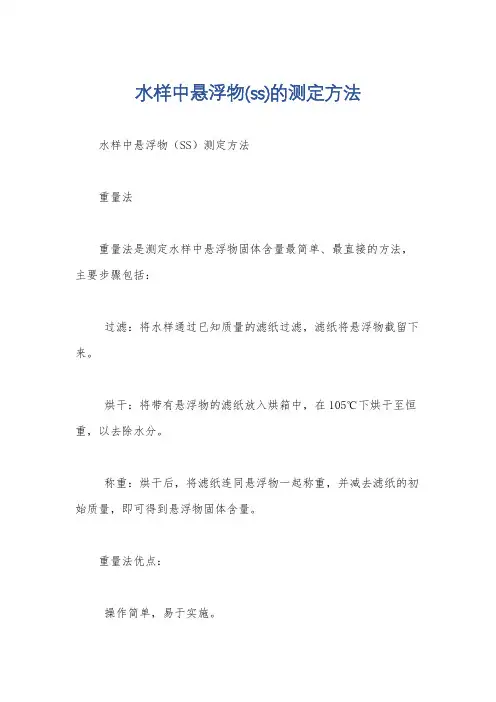 水样中悬浮物(ss)的测定方法

水样中悬浮物（SS）测定方法

重量法

重量法是测定水样中悬浮物固体含量最简单、最直接的方法，主要步骤包括：

过滤：将水样通过已知质量的滤纸过滤，滤纸将悬浮物截留下来。

烘干：将带有悬浮物的滤纸放入烘箱中，在105℃下烘干至恒重，以去除水分。

称重：烘干后，将滤纸连同悬浮物一起称重，并减去滤纸的初始质量，即可得到悬浮物固体含量。

重量法优点：

操作简单，易于实施。